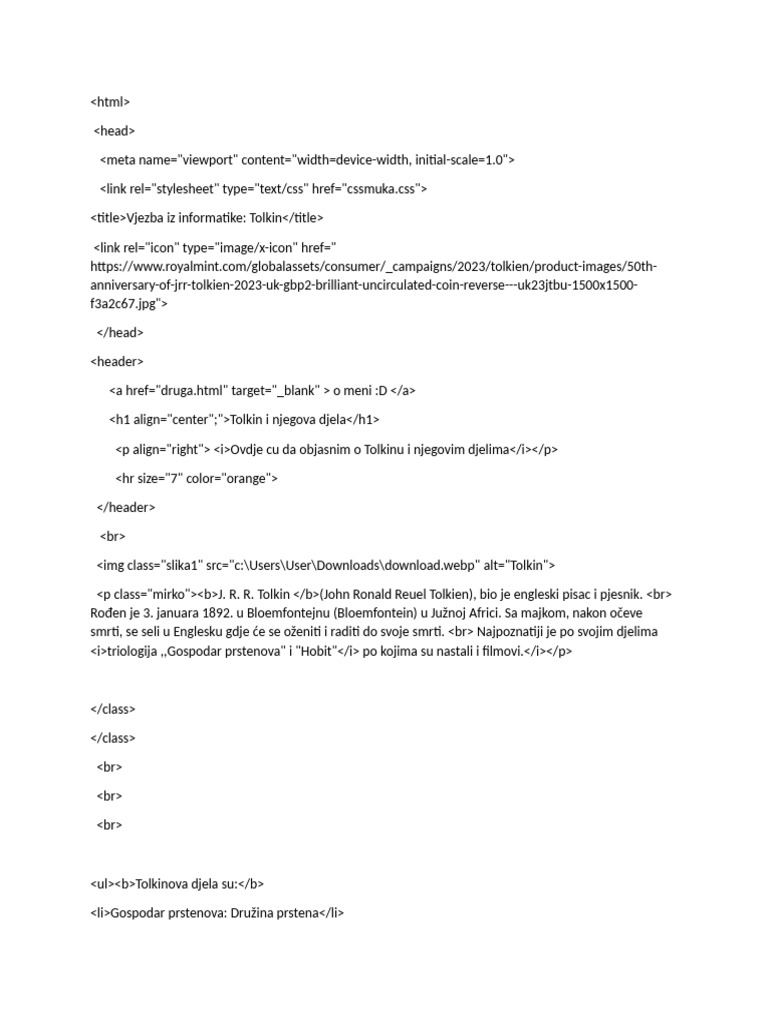 <html>

<head>

<meta name="viewport" content="width=device-width, initial-scale=1.0">

<link rel="stylesheet" type="text/css" href="cssmuka.css">

<title>Vjezba iz informatike: Tolkin</title>

<link rel="icon" type="image/x-icon" href=" https://www.royalmint.com/globalassets/consumer/_campaigns/2023/tolkien/product-images/50th-anniversary-of-jrr-tolkien-2023-uk-gbp2-brilliant-uncirculated-coin-reverse---uk23jtbu-1500x1500-f3a2c67.jpg">

</head>

<header>

<a href="druga.html" target="_blank" > o meni :D </a>

<h1 align="center";">Tolkin i njegova djela</h1>

<p align="right"> <i>Ovdje cu da objasnim o Tolkinu i njegovim djelima</i></p>

<hr size="7" color="orange">

</header>

<br>

<img class="slika1" src="c:\Users\User\Downloads\download.webp" alt="Tolkin">

<p class="mirko"><b>J. R. R. Tolkin </b>(John Ronald Reuel Tolkien), bio je engleski pisac i pjesnik. <br> Rođen je 3. januara 1892. u Bloemfontejnu (Bloemfontein) u Južnoj Africi. Sa majkom, nakon očeve smrti, se seli u Englesku gdje će se oženiti i raditi do svoje smrti. <br> Najpoznatiji je po svojim djelima <i>triologija ,,Gospodar prstenova" i "Hobit"</i> po kojima su nastali i filmovi.</i></p>

</class>

</class>

<br>

<br>

<br>

<ul><b>Tolkinova djela su:</b>

<li>Gospodar prstenova: Družina prstena</li>